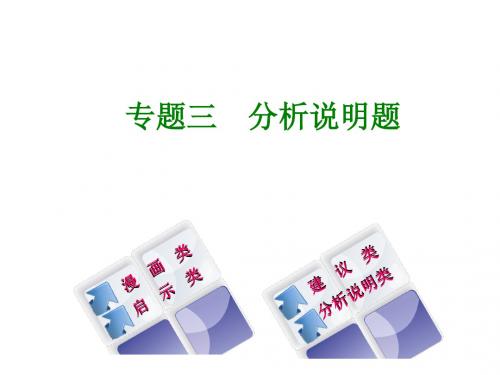 专题三　分析说明题

漫画类
启示类

建议类
分析说明类